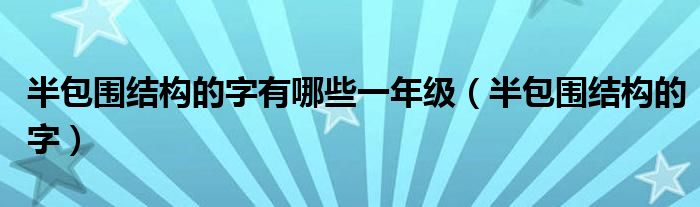 半包围结构的字有哪些一年级（半包围结构的字）